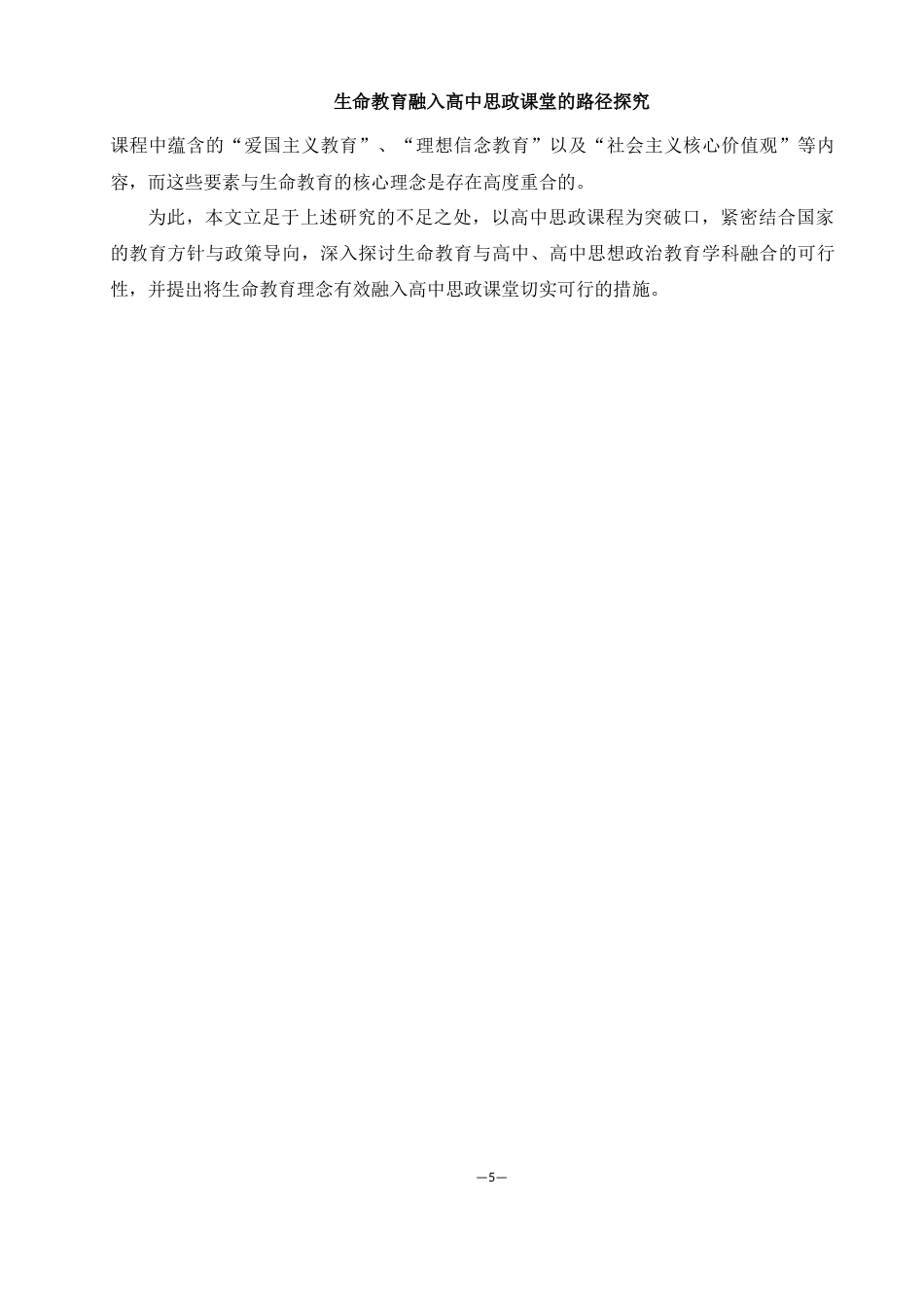 生命教育融入高中思政课堂的路径探究

课程中蕴含的“爱国主义教育”、“理想信念教育”以及“社会主义核心价值观”等内容，而这些要素与生命教育的核心理念是存在高度重合的。

为此，本文立足于上述研究的不足之处，以高中思政课程为突破口，紧密结合国家的教育方针与政策导向，深入探讨生命教育与高中、高中思想政治教育学科融合的可行性，并提出将生命教育理念有效融入高中思政课堂切实可行的措施。

—5—